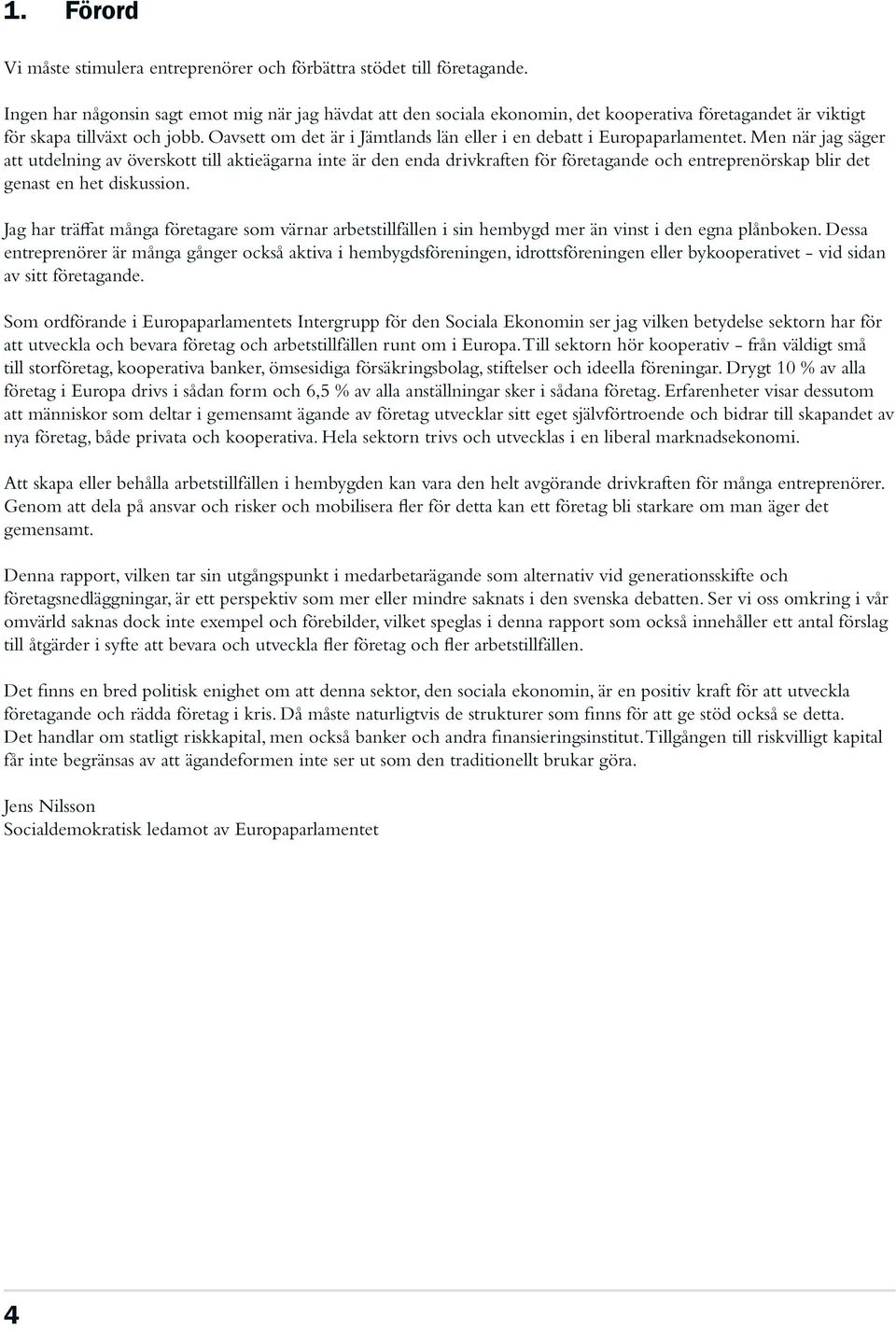 1. Förord

Vi måste stimulera entreprenörer och förbättra stödet till företagande.

Ingen har någonsin sagt emot mig när jag hävdat att den sociala ekonomin, det kooperativa företagandet är viktigt för skapa tillväxt och jobb. Oavsett om det är i Jämtlands län eller i en debatt i Europaparlamentet. Men när jag säger att utdelning av överskott till aktieägarna inte är den enda drivkraften för företagande och entreprenörskap blir det genast en het diskussion.

Jag har träffat många företagare som värnar arbetstillfällen i sin hembygd mer än vinst i den egna plånboken. Dessa entreprenörer är många gånger också aktiva i hembygdsföreningen, idrottsföreningen eller bykooperativet - vid sidan av sitt företagande.

Som ordförande i Europaparlamentets Intergrupp för den Sociala Ekonomin ser jag vilken betydelse sektorn har för att utveckla och bevara företag och arbetstillfällen runt om i Europa. Till sektorn hör kooperativ - från väldigt små till storföretag, kooperativa banker, ömsesidiga försäkringsbolag, stiftelser och ideella föreningar. Drygt 10 % av alla företag i Europa drivs i sådan form och 6,5 % av alla anställningar sker i sådana företag. Erfarenheter visar dessutom att människor som deltar i gemensamt ägande av företag utvecklar sitt eget självförtroende och bidrar till skapandet av nya företag, både privata och kooperativa. Hela sektorn trivs och utvecklas i en liberal marknadsekonomi.

Att skapa eller behålla arbetstillfällen i hembygden kan vara den helt avgörande drivkraften för många entreprenörer. Genom att dela på ansvar och risker och mobilisera fler för detta kan ett företag bli starkare om man äger det gemensamt.

Denna rapport, vilken tar sin utgångspunkt i medarbetarägande som alternativ vid generationsskifte och företagsnedläggningar, är ett perspektiv som mer eller mindre saknats i den svenska debatten. Ser vi oss omkring i vår omvärld saknas dock inte exempel och förebilder, vilket speglas i denna rapport som också innehåller ett antal förslag till åtgärder i syfte att bevara och utveckla fler företag och fler arbetstillfällen.

Det finns en bred politisk enighet om att denna sektor, den sociala ekonomin, är en positiv kraft för att utveckla företagande och rädda företag i kris. Då måste naturligtvis de strukturer som finns för att ge stöd också se detta. Det handlar om statligt riskkapital, men också banker och andra finansieringsinstitut. Tillgången till riskvilligt kapital får inte begränsas av att ägandeformen inte ser ut som den traditionellt brukar göra.

Jens Nilsson
Socialdemokratisk ledamot av Europaparlamentet

4